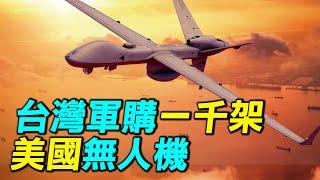 台灣軍購一千架
美國無人機